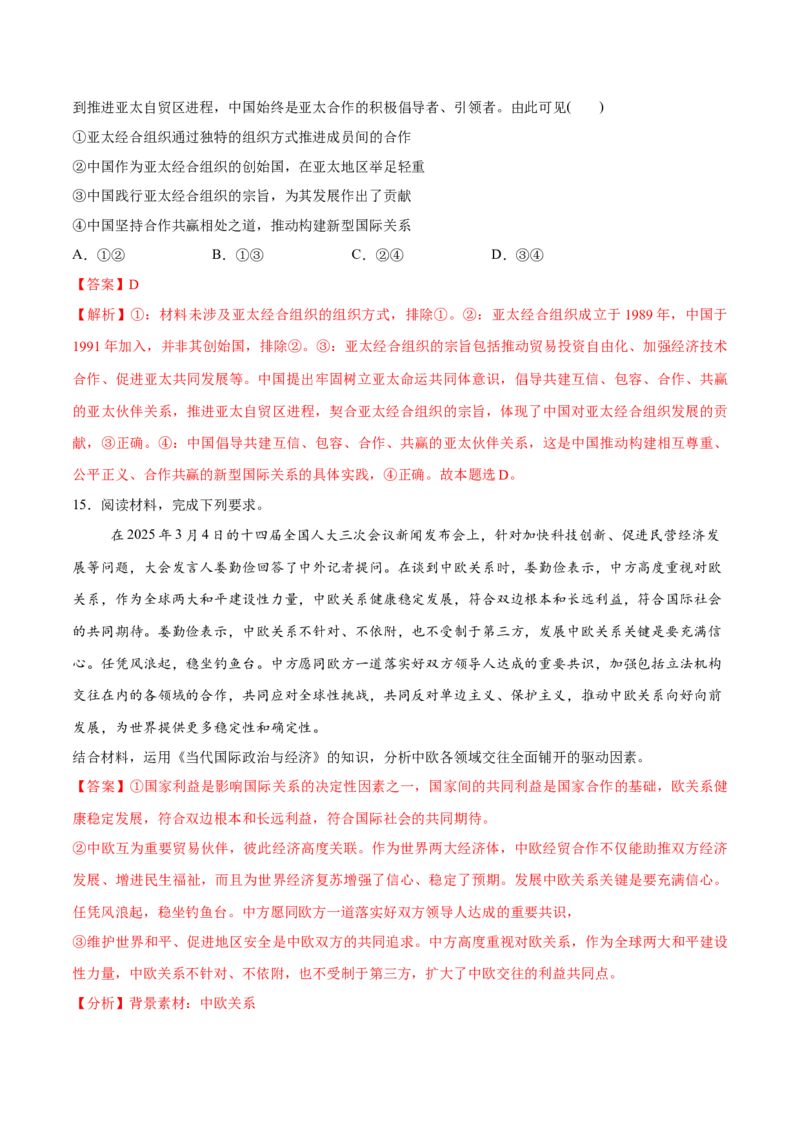 到推进亚太自贸区进程，中国始终是亚太合作的积极倡导者、引领者。由此可见(　　)

①亚太经合组织通过独特的组织方式推进成员间的合作

②中国作为亚太经合组织的创始国，在亚太地区举足轻重

③中国践行亚太经合组织的宗旨，为其发展作出了贡献

④中国坚持合作共赢相处之道，推动构建新型国际关系

A.①②　　B.①③　　C.②④　　D.③④

【答案】D

【解析】①：材料未涉及亚太经合组织的组织方式，排除①。②：亚太经合组织成立于1989年，中国于1991年加入，并非其创始国，排除②。③：亚太经合组织的宗旨包括推动贸易投资自由化、加强经济技术合作、促进亚太共同发展等。中国提出牢固树立亚太命运共同体意识，倡导共建互信、包容、合作、共赢的亚太伙伴关系，推进亚太自贸区进程，契合亚太经合组织的宗旨，体现了中国对亚太经合组织发展的贡献，③正确。④：中国倡导共建互信、包容、合作、共赢的亚太伙伴关系，这是中国推动构建相互尊重、公平正义、合作共赢的新型国际关系的具体实践，④正确。故本题选D。

15.阅读材料，完成下列要求。

在2025年3月4日的十四届全国人大三次会议新闻发布会上，针对加快科技创新、促进民营经济发展等问题，大会发言人娄勤俭回答了中外记者提问。在谈到中欧关系时，娄勤俭表示，中方高度重视对欧关系，作为全球两大和平建设性力量，中欧关系健康稳定发展，符合双边根本和长远利益，符合国际社会的共同期待。娄勤俭表示，中欧关系不针对、不依附，也不受制于第三方，发展中欧关系关键是要充满信心。任凭风浪起，稳坐钓鱼台。中方愿同欧方一道落实好双方领导人达成的重要共识，加强包括立法机构交往在内的各领域的合作，共同应对全球性挑战，共同反对单边主义、保护主义，推动中欧关系向好向前发展，为世界提供更多稳定性和确定性。

结合材料，运用《当代国际政治与经济》的知识，分析中欧各领域交往全面铺开的驱动因素。

【答案】①国家利益是影响国际关系的决定性因素之一，国家间的共同利益是国家合作的基础，欧关系健康稳定发展，符合双边根本和长远利益，符合国际社会的共同期待。

②中欧互为重要贸易伙伴，彼此经济高度关联。作为世界两大经济体，中欧经贸合作不仅能助推双方经济发展、增进民生福祉，而且为世界经济复苏增强了信心、稳定了预期。发展中欧关系关键是要充满信心。任凭风浪起，稳坐钓鱼台。中方愿同欧方一道落实好双方领导人达成的重要共识，

③维护世界和平、促进地区安全是中欧双方的共同追求。中方高度重视对欧关系，作为全球两大和平建设性力量，中欧关系不针对、不依附，也不受制于第三方，扩大了中欧交往的利益共同点。

【分析】背景素材：中欧关系